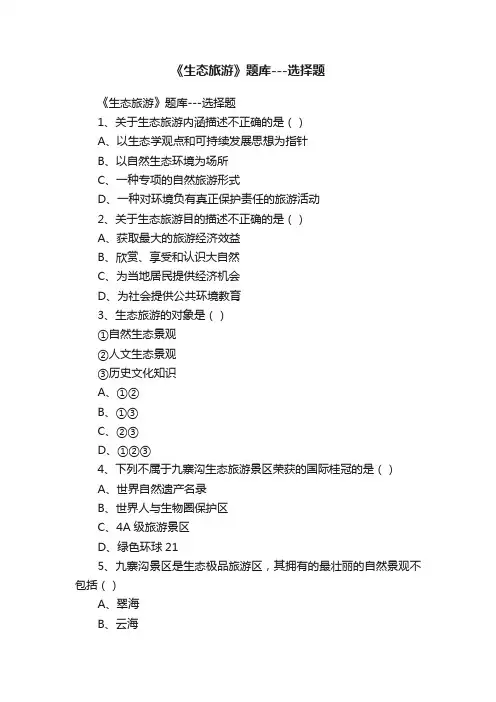 《生态旅游》题库---选择题

《生态旅游》题库---选择题

1、关于生态旅游内涵描述不正确的是（ ）

A、以生态学观点和可持续发展思想为指针

B、以自然生态环境为场所

C、一种专项的自然旅游形式

D、一种对环境负有真正保护责任的旅游活动

2、关于生态旅游目的描述不正确的是（ ）

A、获取最大的旅游经济效益

B、欣赏、享受和认识大自然

C、为当地居民提供经济机会

D、为社会提供公共环境教育

3、生态旅游的对象是（ ）

①自然生态景观

②人文生态景观

③历史文化知识

A、①②

B、①③

C、②③

D、①②③

4、下列不属于九寨沟生态旅游景区荣获的国际桂冠的是（ ）

A、世界自然遗产名录

B、世界人与生物圈保护区

C、4A 级旅游景区

D、绿色环球 21

5、九寨沟景区是生态极品旅游区，其拥有的最壮丽的自然景观不包括（ ）

A、翠海

B、云海